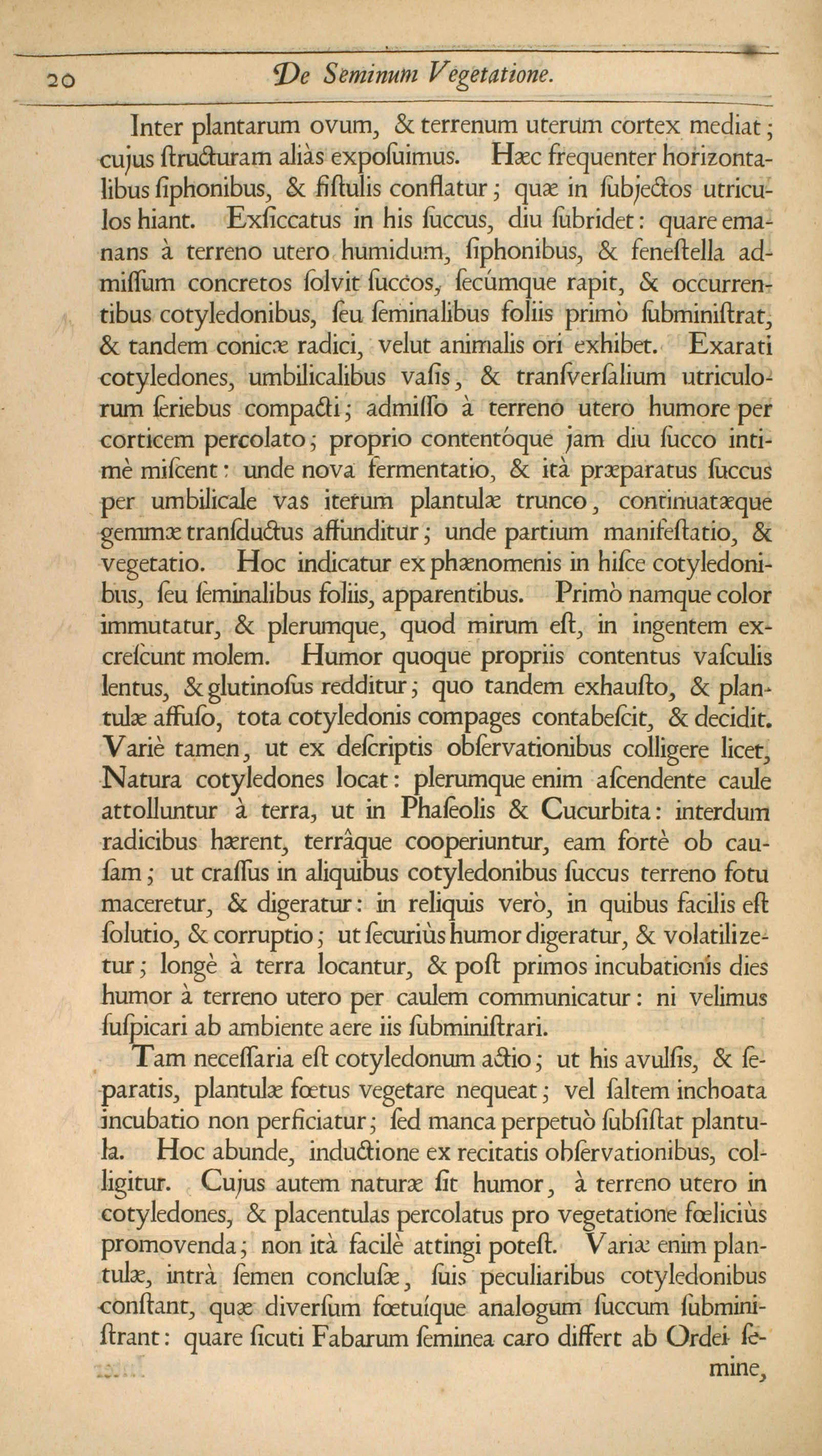 20 De Seminum Vegetatione.

Inter plantarum ovum, & terrenum uterum cortex mediat; cujus ſtructuram aliàs expoſuimus. Hæc frequenter horizontalibus ſiphonibus, & fiſtulis conflatur; quæ in ſubjectos utriculos hiant. Exſiccatus in his ſuccus, diu ſubridet: quare emanans à terreno utero humidum, ſiphonibus, & feneſtella admiſſum concretos ſolvit ſuccos, ſecúmque rapit, & occurrentibus cotyledonibus, ſeu ſeminalibus foliis primò ſubminiſtrat, & tandem conicæ radici, velut animalis ori exhibet. Exarati cotyledones, umbilicalibus vaſis, & tranſverſalium utriculorum ſeriebus compacti; admiſſo à terreno utero humore per corticem percolato; proprio contentóque jam diu ſucco intimè miſcent: unde nova fermentatio, & ità præparatus ſuccus per umbilicale vas iterum plantulæ trunco, continuatæque gemmæ tranſductus affunditur; unde partium manifeſtatio, & vegetatio. Hoc indicatur ex phænomenis in hiſce cotyledonibus, ſeu ſeminalibus foliis, apparentibus. Primò namque color immutatur, & plerumque, quod mirum eſt, in ingentem excreſcunt molem. Humor quoque propriis contentus vaſculis lentus, & glutinoſus redditur; quo tandem exhauſto, & plantulæ affuſo, tota cotyledonis compages contabeſcit, & decidit. Variè tamen, ut ex deſcriptis obſervationibus colligere licet, Natura cotyledones locat: plerumque enim aſcendente caule attolluntur à terra, ut in Phaſeolis & Cucurbita: interdum radicibus hærent, terrâque cooperiuntur, eam fortè ob cauſam; ut craſſus in aliquibus cotyledonibus ſuccus terreno fotu maceretur, & digeratur: in reliquis verò, in quibus facilis eſt ſolutio, & corruptio; ut ſecuriùs humor digeratur, & volatilizetur; longè à terra locantur, & poſt primos incubationis dies humor à terreno utero per caulem communicatur: ni velimus ſuſpicari ab ambiente aere iis ſubminiſtrari.

Tam neceſſaria eſt cotyledonum actio; ut his avulſis, & ſeparatis, plantulæ fœtus vegetare nequeat; vel ſaltem inchoata incubatio non perficiatur; ſed manca perpetuò ſubſiſtat plantula. Hoc abunde, inductione ex recitatis obſervationibus, colligitur. Cujus autem naturæ ſit humor, à terreno utero in cotyledones, & placentulas percolatus pro vegetatione fœliciùs promovenda; non ità facilè attingi poteſt. Variæ enim plantulæ, intrà ſemen concluſæ, ſuis peculiaribus cotyledonibus conſtant, quæ diverſum fœtuíque analogum ſuccum ſubminiſtrant: quare ſicuti Fabarum ſeminea caro differt ab Ordei ſe-

mine,